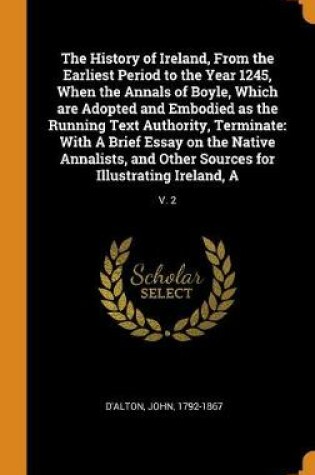 The History of Ireland, From the Earliest Period to the Year 1245, When the Annals of Boyle, Which are Adopted and Embodied as the Running Text Authority, Terminate: With A Brief Essay on the Native Annalists, and Other Sources for Illustrating Ireland, A

V. 2

Scholar
SELECT

D'ALTON, JOHN, 1792-1867